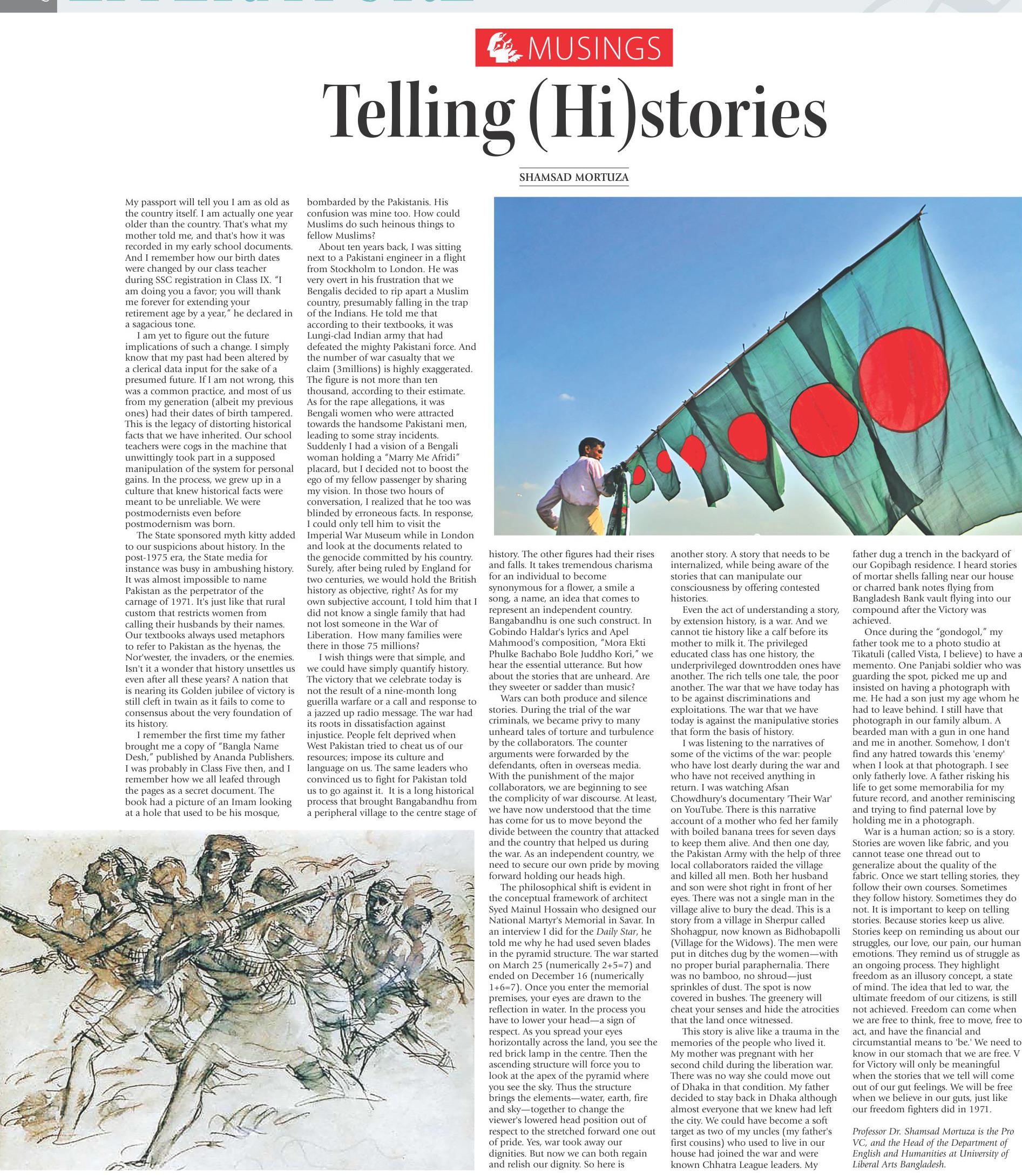 MUSINGS

Telling (Hi)stories

SHAMSAD MORTUZA

My passport will tell you I am as old as the country itself. I am actually one year older than the country. That's what my mother told me, and that's how it was recorded in my early school documents. And I remember how our birth dates were changed by our class teacher during SSC registration in Class IX. "I am doing you a favor; you will thank me forever for extending your retirement age by a year," he declared in a sagacious tone.

I am yet to figure out the future implications of such a change. I simply know that my past had been altered by a clerical data input for the sake of a presumed future. If I am not wrong, this was a common practice, and most of us from my generation (albeit my previous ones) had their dates of birth tampered. This is the legacy of distorting historical facts that we have inherited. Our school teachers were cogs in the machine that unwittingly took part in a supposed manipulation of the system for personal gains. In the process, we grew up in a culture that knew historical facts were meant to be unreliable. We were postmodernists even before postmodernism was born.

The State sponsored myth kitty added to our suspicions about history. In the post-1975 era, the State media for instance was busy in ambushing history. It was almost impossible to name Pakistan as the perpetrator of the carnage of 1971. It's just like that rural custom that restricts women from calling their husbands by their names. Our textbooks always used metaphors to refer to Pakistan as the hyenas, the Nor'wester, the invaders, or the enemies. Isn't it a wonder that history unsettles us even after all these years? A nation that is nearing its Golden jubilee of victory is still cleft in twain as it fails to come to consensus about the very foundation of its history.

I remember the first time my father brought me a copy of "Bangla Name Desh," published by Ananda Publishers. I was probably in Class Five then, and I remember how we all leafed through the pages as a secret document. The book had a picture of an Imam looking at a hole that used to be his mosque, bombarded by the Pakistanis. His confusion was mine too. How could Muslims do such heinous things to fellow Muslims?

About ten years back, I was sitting next to a Pakistani engineer in a flight from Stockholm to London. He was very overt in his frustration that we Bengalis decided to rip apart a Muslim country, presumably falling in the trap of the Indians. He told me that according to their textbooks, it was Lungi-clad Indian army that had defeated the mighty Pakistani force. And the number of war casualty that we claim (3millions) is highly exaggerated. The figure is not more than ten thousand, according to their estimate. As for the rape allegations, it was Bengali women who were attracted towards the handsome Pakistani men, leading to some stray incidents. Suddenly I had a vision of a Bengali woman holding a "Marry Me Afridi" placard, but I decided not to boost the ego of my fellow passenger by sharing my vision. In those two hours of conversation, I realized that he too was blinded by erroneous facts. In response, I could only tell him to visit the Imperial War Museum while in London and look at the documents related to the genocide committed by his country. Surely, after being ruled by England for two centuries, we would hold the British history as objective, right? As for my own subjective account, I told him that I did not know a single family that had not lost someone in the War of Liberation. How many families were there in those 75 millions?

I wish things were that simple, and we could have simply quantify history. The victory that we celebrate today is not the result of a nine-month long guerilla warfare or a call and response to a jazzed up radio message. The war had its roots in dissatisfaction against injustice. People felt deprived when West Pakistan tried to cheat us of our resources; impose its culture and language on us. The same leaders who convinced us to fight for Pakistan told us to go against it. It is a long historical process that brought Bangabandhu from a peripheral village to the centre stage of history. The other figures had their rises and falls. It takes tremendous charisma for an individual to become synonymous for a flower, a smile a song, a name, an idea that comes to represent an independent country. Bangabandhu is one such construct. In Gobindo Haldar's lyrics and Apel Mahmood's composition, "Mora Ekti Phulke Bachabo Bole Juddho Kori," we hear the essential utterance. But how about the stories that are unheard. Are they sweeter or sadder than music?

Wars can both produce and silence stories. During the trial of the war criminals, we became privy to many unheard tales of torture and turbulence by the collaborators. The counter arguments were forwarded by the defendants, often in overseas media. With the punishment of the major collaborators, we are beginning to see the complicity of war discourse. At least, we have now understood that the time has come for us to move beyond the divide between the country that attacked and the country that helped us during the war. As an independent country, we need to secure our own pride by moving forward holding our heads high.

The philosophical shift is evident in the conceptual framework of architect Syed Mainul Hossain who designed our National Martyr's Memorial in Savar. In an interview I did for the Daily Star, he told me why he had used seven blades in the pyramid structure. The war started on March 25 (numerically 2+5=7) and ended on December 16 (numerically 1+6=7). Once you enter the memorial premises, your eyes are drawn to the reflection in water. In the process you have to lower your head—a sign of respect. As you spread your eyes horizontally across the land, you see the red brick lamp in the centre. Then the ascending structure will force you to look at the apex of the pyramid where you see the sky. Thus the structure brings the elements—water, earth, fire and sky—together to change the viewer's lowered head position out of respect to the stretched forward one out of pride. Yes, war took away our dignities. But now we can both regain and relish our dignity. So here is another story. A story that needs to be internalized, while being aware of the stories that can manipulate our consciousness by offering contested histories.

Even the act of understanding a story, by extension history, is a war. And we cannot tie history like a calf before its mother to milk it. The privileged educated class has one history, the underprivileged downtrodden ones have another. The rich tells one tale, the poor another. The war that we have today has to be against discriminations and exploitations. The war that we have today is against the manipulative stories that form the basis of history.

I was listening to the narratives of some of the victims of the war: people who have lost dearly during the war and who have not received anything in return. I was watching Afsan Chowdhury's documentary 'Their War' on YouTube. There is this narrative account of a mother who fed her family with boiled banana trees for seven days to keep them alive. And then one day, the Pakistan Army with the help of three local collaborators raided the village and killed all men. Both her husband and son were shot right in front of her eyes. There was not a single man in the village alive to bury the dead. This is a story from a village in Sherpur called Shohagpur, now known as Bidhobapolli (Village for the Widows). The men were put in ditches dug by the women—with no proper burial paraphernalia. There was no bamboo, no shroud—just sprinkles of dust. The spot is now covered in bushes. The greenery will cheat your senses and hide the atrocities that the land once witnessed.

This story is alive like a trauma in the memories of the people who lived it. My mother was pregnant with her second child during the liberation war. There was no way she could move out of Dhaka in that condition. My father decided to stay back in Dhaka although almost everyone that we knew had left the city. We could have become a soft target as two of my uncles (my father's first cousins) who used to live in our house had joined the war and were known Chhatra League leaders. My father dug a trench in the backyard of our Gopibagh residence. I heard stories of mortar shells falling near our house or charred bank notes flying from Bangladesh Bank vault flying into our compound after the Victory was achieved.

Once during the "gondogol," my father took me to a photo studio at Tikatuli (called Vista, I believe) to have a memento. One Panjabi soldier who was guarding the spot, picked me up and insisted on having a photograph with me. He had a son just my age whom he had to leave behind. I still have that photograph in our family album. A bearded man with a gun in one hand and me in another. Somehow, I don't find any hatred towards this 'enemy' when I look at that photograph. I see only fatherly love. A father risking his life to get some memorabilia for my future record, and another reminiscing and trying to find paternal love by holding me in a photograph.

War is a human action; so is a story. Stories are woven like fabric, and you cannot tease one thread out to generalize about the quality of the fabric. Once we start telling stories, they follow their own courses. Sometimes they follow history. Sometimes they do not. It is important to keep on telling stories. Because stories keep us alive. Stories keep on reminding us about our struggles, our love, our pain, our human emotions. They remind us of struggle as an ongoing process. They highlight freedom as an illusory concept, a state of mind. The idea that led to war, the ultimate freedom of our citizens, is still not achieved. Freedom can come when we are free to think, free to move, free to act, and have the financial and circumstantial means to 'be.' We need to know in our stomach that we are free. V for Victory will only be meaningful when the stories that we tell will come out of our gut feelings. We will be free when we believe in our guts, just like our freedom fighters did in 1971.

Professor Dr. Shamsad Mortuza is the Pro VC, and the Head of the Department of English and Humanities at University of Liberal Arts Bangladesh.